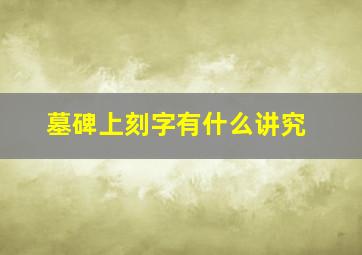 墓碑上刻字有什么讲究